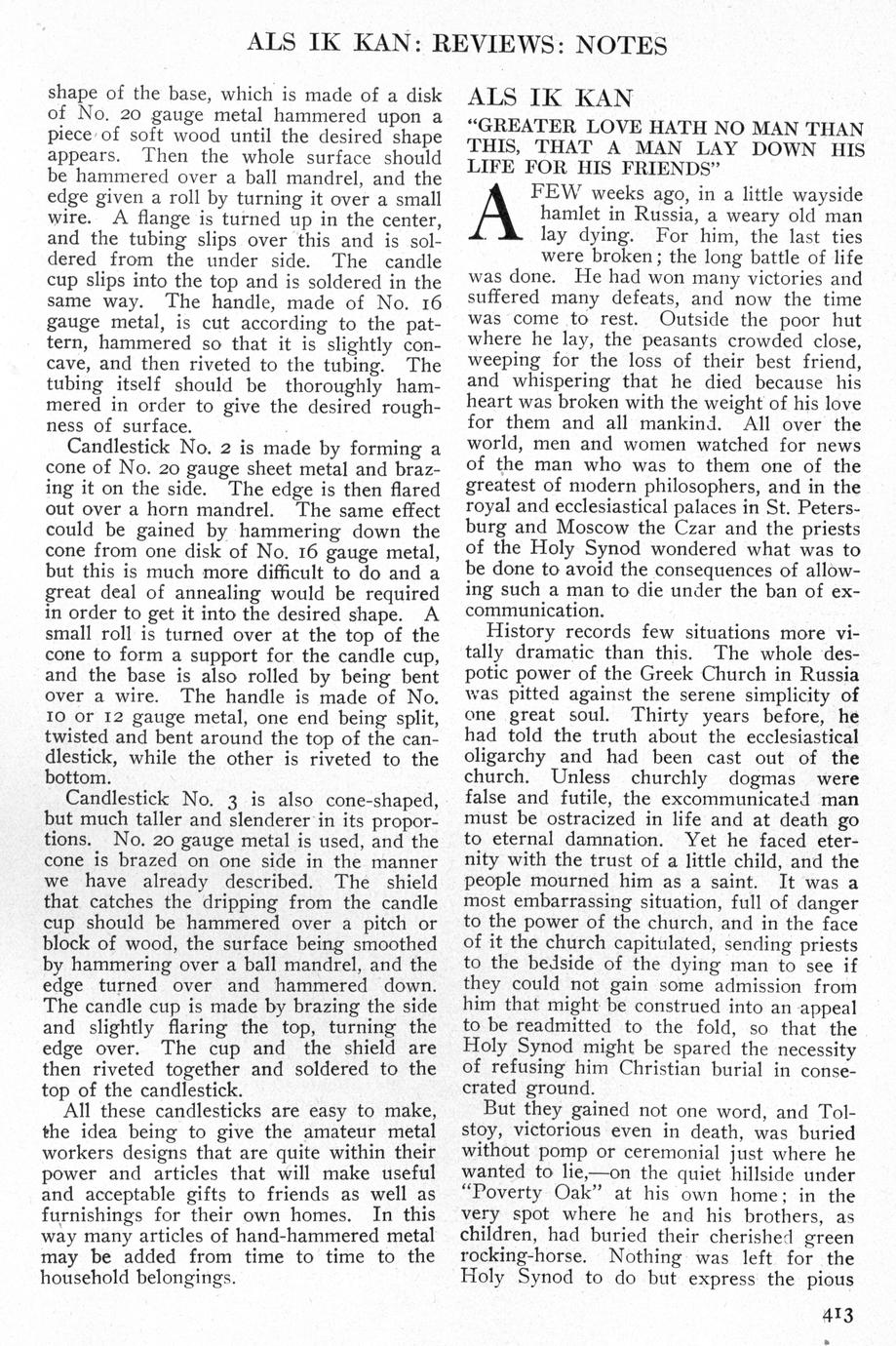 ALS IK KAN: REVIEWS: NOTES

shape of the base, which is made of a disk of No. 20 gauge metal hammered upon a piece of soft wood until the desired shape appears. Then the whole surface should be hammered over a ball mandrel, and the edge given a roll by turning it over a small wire. A flange is turned up in the center, and the tubing slips over this and is soldered from the under side. The candle cup slips into the top and is soldered in the same way. The handle, made of No. 16 gauge metal, is cut according to the pattern, hammered so that it is slightly concave, and then riveted to the tubing. The tubing itself should be thoroughly hammered in order to give the desired roughness of surface.

Candlestick No. 2 is made by forming a cone of No. 20 gauge sheet metal and brazing it on the side. The edge is then flared out over a horn mandrel. The same effect could be gained by hammering down the cone from one disk of No. 16 gauge metal, but this is much more difficult to do and a great deal of annealing would be required in order to get it into the desired shape. A small roll is turned over at the top of the cone to form a support for the candle cup, and the base is also rolled by being bent over a wire. The handle is made of No. 10 or 12 gauge metal, one end being split, twisted and bent around the top of the candlestick, while the other is riveted to the bottom.

Candlestick No. 3 is also cone-shaped, but much taller and slenderer in its proportions. No. 20 gauge metal is used, and the cone is brazed on one side in the manner we have already described. The shield that catches the dripping from the candle cup should be hammered over a pitch or block of wood, the surface being smoothed by hammering over a ball mandrel, and the edge turned over and hammered down. The candle cup is made by brazing the side and slightly flaring the top, turning the edge over. The cup and the shield are then riveted together and soldered to the top of the candlestick.

All these candlesticks are easy to make, the idea being to give the amateur metal workers designs that are quite within their power and articles that will make useful and acceptable gifts to friends as well as furnishings for their own homes. In this way many articles of hand-hammered metal may be added from time to time to the household belongings.

ALS IK KAN

"GREATER LOVE HATH NO MAN THAN THIS, THAT A MAN LAY DOWN HIS LIFE FOR HIS FRIENDS"

A FEW weeks ago, in a little wayside hamlet in Russia, a weary old man lay dying. For him, the last ties were broken; the long battle of life was done. He had won many victories and suffered many defeats, and now the time was come to rest. Outside the poor hut where he lay, the peasants crowded close, weeping for the loss of their best friend, and whispering that he died because his heart was broken with the weight of his love for them and all mankind. All over the world, men and women watched for news of the man who was to them one of the greatest of modern philosophers, and in the royal and ecclesiastical palaces in St. Petersburg and Moscow the Czar and the priests of the Holy Synod wondered what was to be done to avoid the consequences of allowing such a man to die under the ban of excommunication.

History records few situations more vitally dramatic than this. The whole despotic power of the Greek Church in Russia was pitted against the serene simplicity of one great soul. Thirty years before, he had told the truth about the ecclesiastical oligarchy and had been cast out of the church. Unless churchly dogmas were false and futile, the excommunicated man must be ostracized in life and at death go to eternal damnation. Yet he faced eternity with the trust of a little child, and the people mourned him as a saint. It was a most embarrassing situation, full of danger to the power of the church, and in the face of it the church capitulated, sending priests to the bedside of the dying man to see if they could not gain some admission from him that might be construed into an appeal to be readmitted to the fold, so that the Holy Synod might be spared the necessity of refusing him Christian burial in consecrated ground.

But they gained not one word, and Tolstoy, victorious even in death, was buried without pomp or ceremonial just where he wanted to lie,—on the quiet hillside under "Poverty Oak" at his own home; in the very spot where he and his brothers, as children, had buried their cherished green rocking-horse. Nothing was left for the Holy Synod to do but express the pious

413